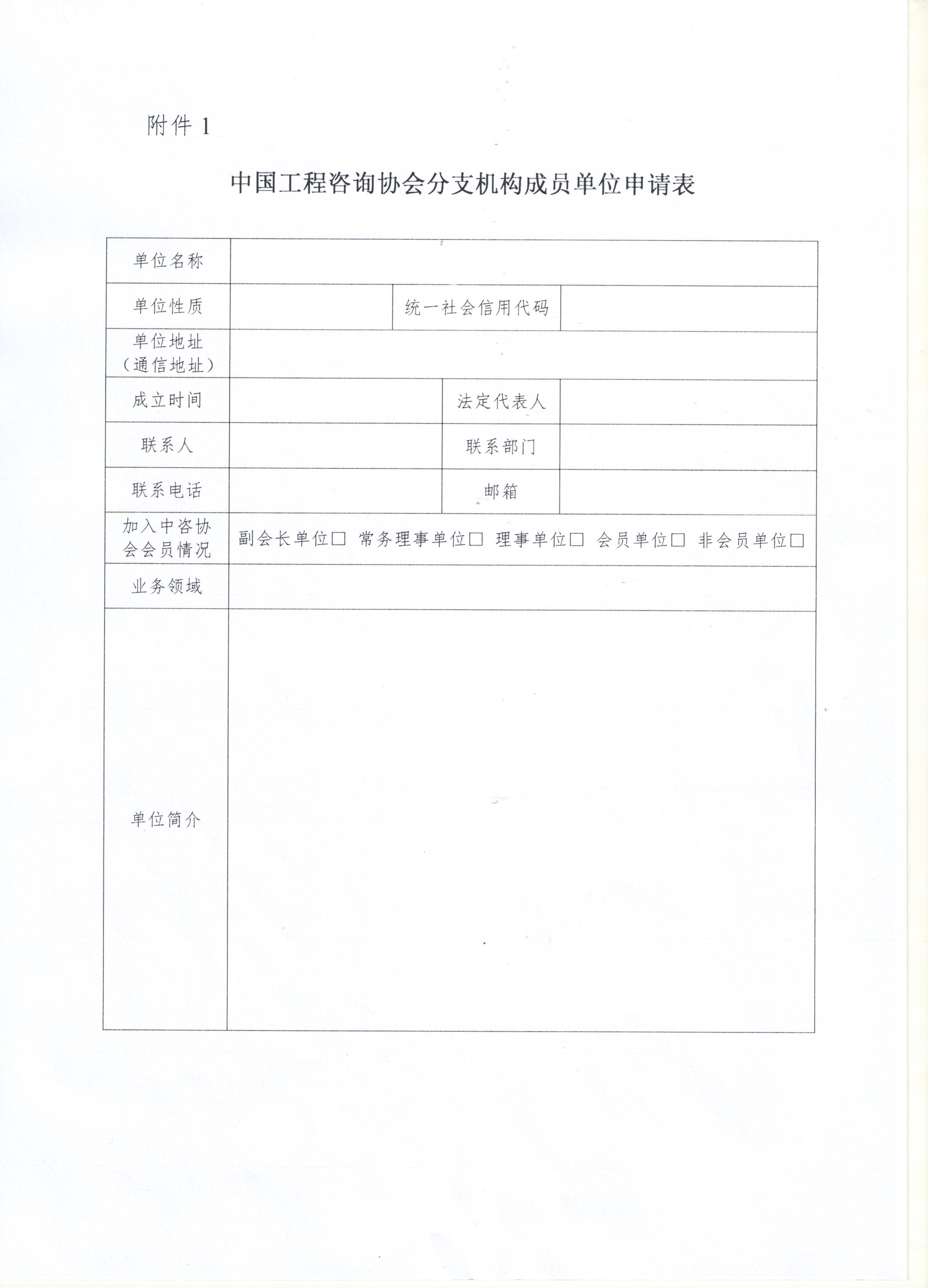 附件 1

中国工程咨询协会分支机构成员单位申请表

| 单位名称 | | | |
|---|---|---|---|
| 单位性质 | | 统一社会信用代码 | |
| 单位地址（通信地址） | | | |
| 成立时间 | | 法定代表人 | |
| 联系人 | | 联系部门 | |
| 联系电话 | | 邮箱 | |
| 加入中咨协会会员情况 | 副会长单位□ 常务理事单位□ 理事单位□ 会员单位□ 非会员单位□ | | |
| 业务领域 | | | |
| 单位简介 | | | |